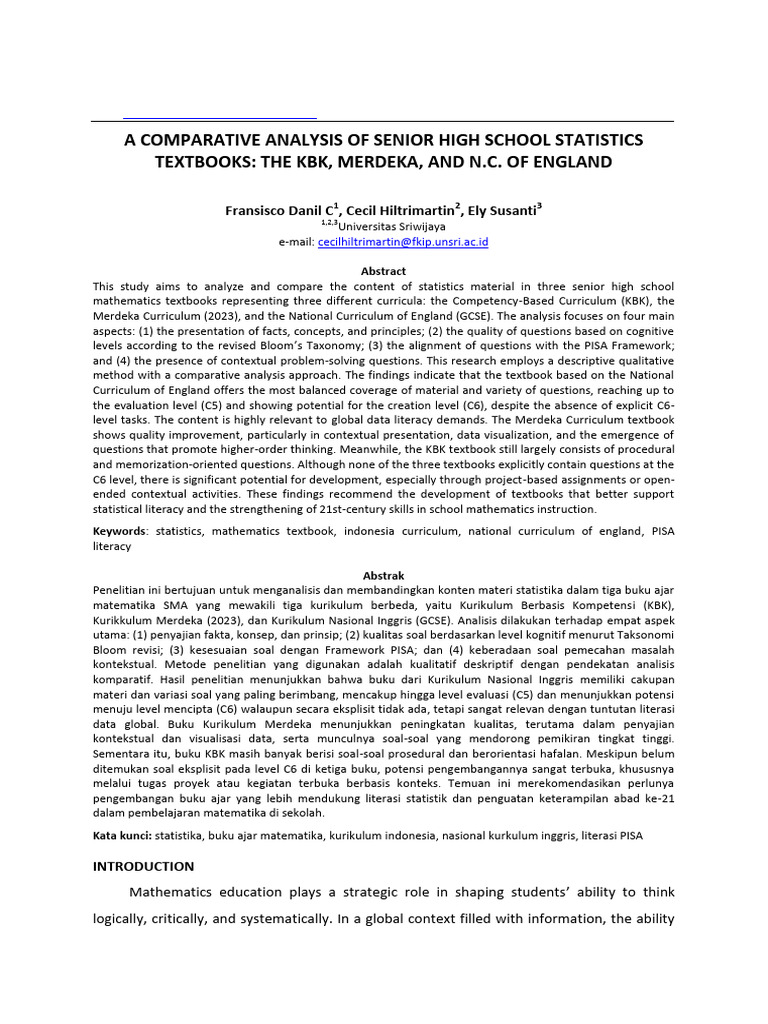 A COMPARATIVE ANALYSIS OF SENIOR HIGH SCHOOL STATISTICS TEXTBOOKS: THE KBK, MERDEKA, AND N.C. OF ENGLAND

Fransisco Danil C$^{1}$, Cecil Hiltrimartin$^{2}$, Ely Susanti$^{3}$
$^{1,2,3}$Universitas Sriwijaya
e-mail: cecilhiltrimartin@fkip.unsri.ac.id

Abstract

This study aims to analyze and compare the content of statistics material in three senior high school mathematics textbooks representing three different curricula: the Competency-Based Curriculum (KBK), the Merdeka Curriculum (2023), and the National Curriculum of England (GCSE). The analysis focuses on four main aspects: (1) the presentation of facts, concepts, and principles; (2) the quality of questions based on cognitive levels according to the revised Bloom's Taxonomy; (3) the alignment of questions with the PISA Framework; and (4) the presence of contextual problem-solving questions. This research employs a descriptive qualitative method with a comparative analysis approach. The findings indicate that the textbook based on the National Curriculum of England offers the most balanced coverage of material and variety of questions, reaching up to the evaluation level (C5) and showing potential for the creation level (C6), despite the absence of explicit C6-level tasks. The content is highly relevant to global data literacy demands. The Merdeka Curriculum textbook shows quality improvement, particularly in contextual presentation, data visualization, and the emergence of questions that promote higher-order thinking. Meanwhile, the KBK textbook still largely consists of procedural and memorization-oriented questions. Although none of the three textbooks explicitly contain questions at the C6 level, there is significant potential for development, especially through project-based assignments or open-ended contextual activities. These findings recommend the development of textbooks that better support statistical literacy and the strengthening of 21st-century skills in school mathematics instruction.

Keywords: statistics, mathematics textbook, indonesia curriculum, national curriculum of england, PISA literacy

Abstrak

Penelitian ini bertujuan untuk menganalisis dan membandingkan konten materi statistika dalam tiga buku ajar matematika SMA yang mewakili tiga kurikulum berbeda, yaitu Kurikulum Berbasis Kompetensi (KBK), Kurikkulum Merdeka (2023), dan Kurikulum Nasional Inggris (GCSE). Analisis dilakukan terhadap empat aspek utama: (1) penyajian fakta, konsep, dan prinsip; (2) kualitas soal berdasarkan level kognitif menurut Taksonomi Bloom revisi; (3) kesesuaian soal dengan Framework PISA; dan (4) keberadaan soal pemecahan masalah kontekstual. Metode penelitian yang digunakan adalah kualitatif deskriptif dengan pendekatan analisis komparatif. Hasil penelitian menunjukkan bahwa buku dari Kurikulum Nasional Inggris memiliki cakupan materi dan variasi soal yang paling berimbang, mencakup hingga level evaluasi (C5) dan menunjukkan potensi menuju level mencipta (C6) walaupun secara eksplisit tidak ada, tetapi sangat relevan dengan tuntutan literasi data global. Buku Kurikulum Merdeka menunjukkan peningkatan kualitas, terutama dalam penyajian kontekstual dan visualisasi data, serta munculnya soal-soal yang mendorong pemikiran tingkat tinggi. Sementara itu, buku KBK masih banyak berisi soal-soal prosedural dan berorientasi hafalan. Meskipun belum ditemukan soal eksplisit pada level C6 di ketiga buku, potensi pengembangannya sangat terbuka, khususnya melalui tugas proyek atau kegiatan terbuka berbasis konteks. Temuan ini merekomendasikan perlunya pengembangan buku ajar yang lebih mendukung literasi statistik dan penguatan keterampilan abad ke-21 dalam pembelajaran matematika di sekolah.

Kata kunci: statistika, buku ajar matematika, kurikulum indonesia, nasional kurkulum inggris, literasi PISA

INTRODUCTION

Mathematics education plays a strategic role in shaping students' ability to think logically, critically, and systematically. In a global context filled with information, the ability